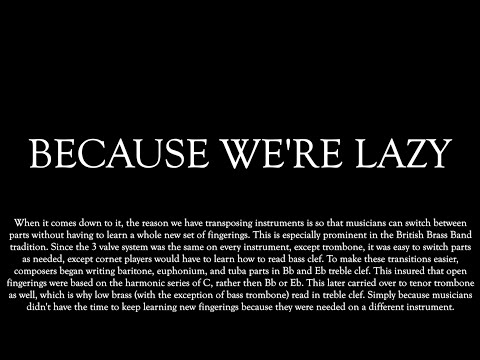 BECAUSE WE'RE LAZY

When it comes down to it, the reason we have transposing instruments is so that musicians can switch between parts without having to learn a whole new set of fingerings. This is especially prominent in the British Brass Band tradition. Since the 3 valve system was the same on every instrument, except trombone, it was easy to switch parts as needed, except cornet players would have to learn how to read bass clef. To make these transitions easier, composers began writing baritone, euphonium, and tuba parts in Bb and Eb treble clef. This insured that open fingerings were based on the harmonic series of C, rather then Bb or Eb. This later carried over to tenor trombone as well, which is why low brass (with the exception of bass trombone) read in treble clef. Simply because musicians didn't have the time to keep learning new fingerings because they were needed on a different instrument.